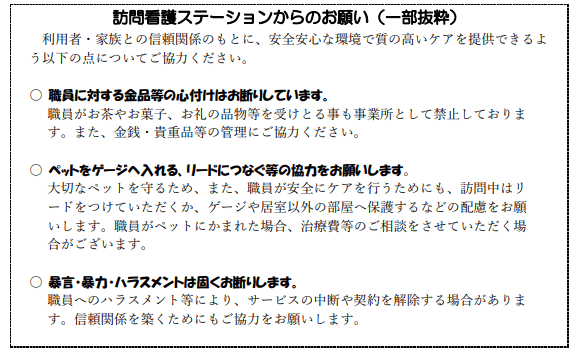 訪問看護ステーションからのお願い（一部抜粋）

利用者・家族との信頼関係のもとに、安全安心な環境で質の高いケアを提供できるよう以下の点についてご協力ください。

○ 職員に対する金品等の心付けはお断りしています。
職員がお茶やお菓子、お礼の品物等を受けとる事も事業所として禁止しております。また、金銭・貴重品等の管理にご協力ください。

○ ペットをゲージへ入れる、リードにつなぐ等の協力をお願いします。
大切なペットを守るため、また、職員が安全にケアを行うためにも、訪問中はリードをつけていただくか、ゲージや居室以外の部屋へ保護するなどの配慮をお願いします。職員がペットにかまれた場合、治療費等のご相談をさせていただく場合がございます。

○ 暴言・暴力・ハラスメントは固くお断りします。
職員へのハラスメント等により、サービスの中断や契約を解除する場合があります。信頼関係を築くためにもご協力をお願いします。